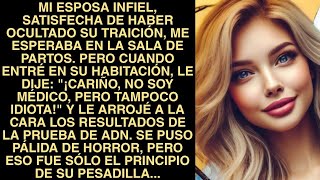 MI ESPOSA INFIEL, SATISFECHA DE HABER OCULTADO SU TRAICIÓN, ME ESPERABA EN LA SALA DE PARTOS. PERO CUANDO ENTRÉ EN SU HABITACIÓN, LE DIJE: "¡CARIÑO, NO SOY MÉDICO, PERO TAMPOCO IDIOTA!" Y LE ARROJÉ A LA CARA LOS RESULTADOS DE LA PRUEBA DE ADN. SE PUSO PÁLIDA DE HORROR, PERO ESO FUE SÓLO EL PRINCIPIO DE SU PESADILLA...